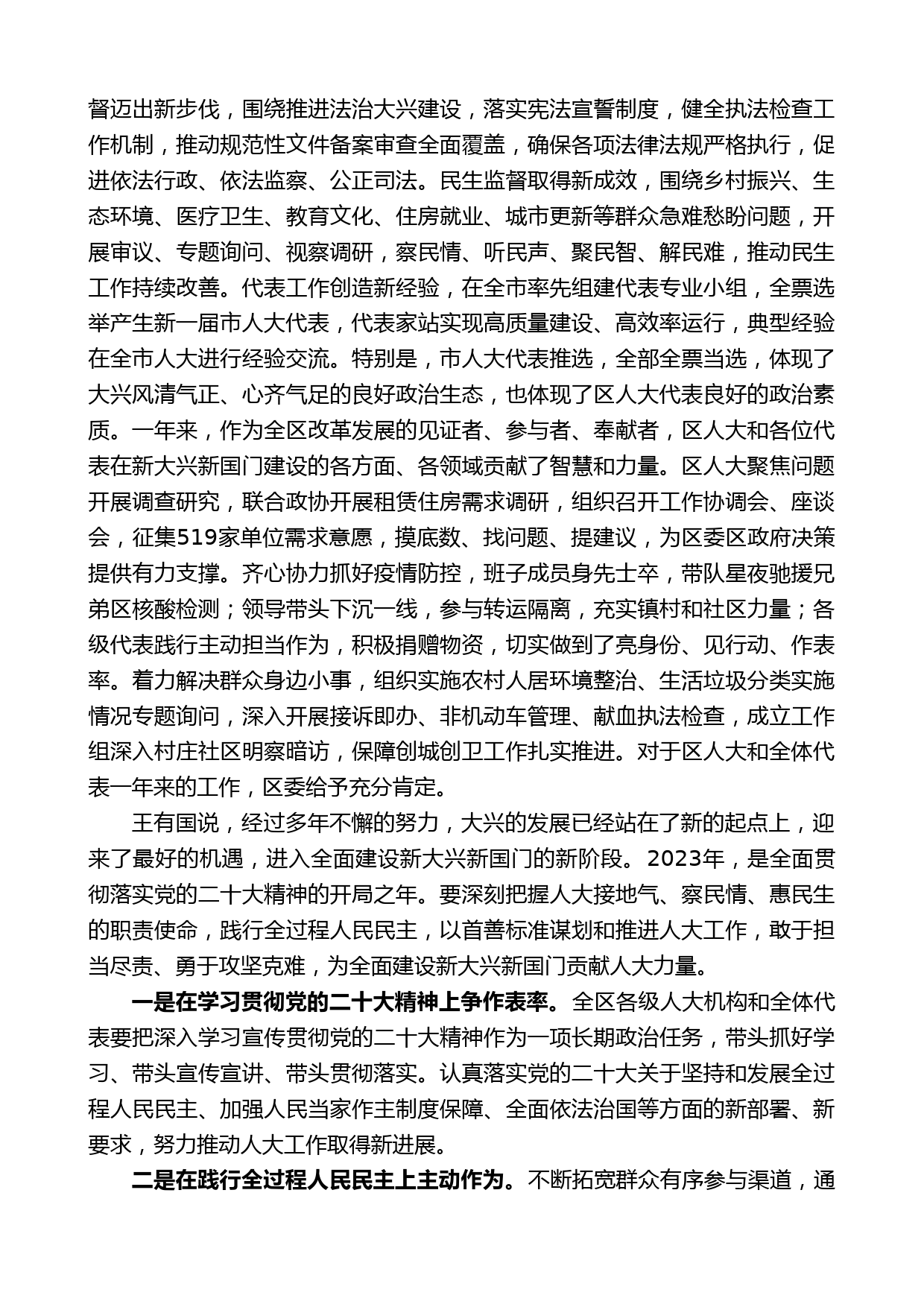 督迈出新步伐，围绕推进法治大兴建设，落实宪法宣誓制度，健全执法检查工作机制，推动规范性文件备案审查全面覆盖，确保各项法律法规严格执行，促进依法行政、依法监察、公正司法。民生监督取得新成效，围绕乡村振兴、生态环境、医疗卫生、教育文化、住房就业、城市更新等群众急难愁盼问题，开展审议、专题询问、视察调研，察民情、听民声、聚民智、解民难，推动民生工作持续改善。代表工作创造新经验，在全市率先组建代表专业小组，全票选举产生新一届市人大代表，代表家站实现高质量建设、高效率运行，典型经验在全市人大进行经验交流。特别是，市人大代表推选，全部全票当选，体现了大兴风清气正、心齐气足的良好政治生态，也体现了区人大代表良好的政治素质。一年来，作为全区改革发展的见证者、参与者、奉献者，区人大和各位代表在新大兴新国门建设的各方面、各领域贡献了智慧和力量。区人大聚焦问题开展调查研究，联合政协开展租赁住房需求调研，组织召开工作协调会、座谈会，征集519家单位需求意愿，摸底数、找问题、提建议，为区委区政府决策提供有力支撑。齐心协力抓好疫情防控，班子成员身先士卒，带队星夜驰援兄弟区核酸检测；领导带头下沉一线，参与转运隔离，充实镇村和社区力量；各级代表践行主动担当作为，积极捐赠物资，切实做到了亮身份、见行动、作表率。着力解决群众身边小事，组织实施农村人居环境整治、生活垃圾分类实施情况专题询问，深入开展接诉即办、非机动车管理、献血执法检查，成立工作组深入村庄社区明察暗访，保障创城创卫工作扎实推进。对于区人大和全体代表一年来的工作，区委给予充分肯定。

王有国说，经过多年不懈的努力，大兴的发展已经站在了新的起点上，迎来了最好的机遇，进入全面建设新大兴新国门的新阶段。2023年，是全面贯彻落实党的二十大精神的开局之年。要深刻把握人大接地气、察民情、惠民生的职责使命，践行全过程人民民主，以首善标准谋划和推进人大工作，敢于担当尽责、勇于攻坚克难，为全面建设新大兴新国门贡献人大力量。

一是在学习贯彻党的二十大精神上争作表率。全区各级人大机构和全体代表要把深入学习宣传贯彻党的二十大精神作为一项长期政治任务，带头抓好学习、带头宣传宣讲、带头贯彻落实。认真落实党的二十大关于坚持和发展全过程人民民主、加强人民当家作主制度保障、全面依法治国等方面的新部署、新要求，努力推动人大工作取得新进展。

二是在践行全过程人民民主上主动作为。不断拓宽群众有序参与渠道，通